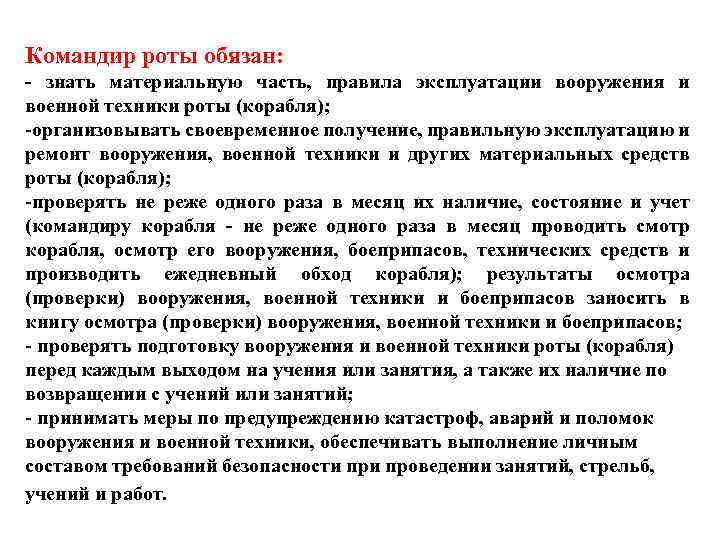 Командир роты обязан:
- знать материальную часть, правила эксплуатации вооружения и военной техники роты (корабля);
-организовывать своевременное получение, правильную эксплуатацию и ремонт вооружения, военной техники и других материальных средств роты (корабля);
-проверять не реже одного раза в месяц их наличие, состояние и учет (командиру корабля - не реже одного раза в месяц проводить смотр корабля, осмотр его вооружения, боеприпасов, технических средств и производить ежедневный обход корабля); результаты осмотра (проверки) вооружения, военной техники и боеприпасов заносить в книгу осмотра (проверки) вооружения, военной техники и боеприпасов;
- проверять подготовку вооружения и военной техники роты (корабля) перед каждым выходом на учения или занятия, а также их наличие по возвращении с учений или занятий;
- принимать меры по предупреждению катастроф, аварий и поломок вооружения и военной техники, обеспечивать выполнение личным составом требований безопасности при проведении занятий, стрельб, учений и работ.